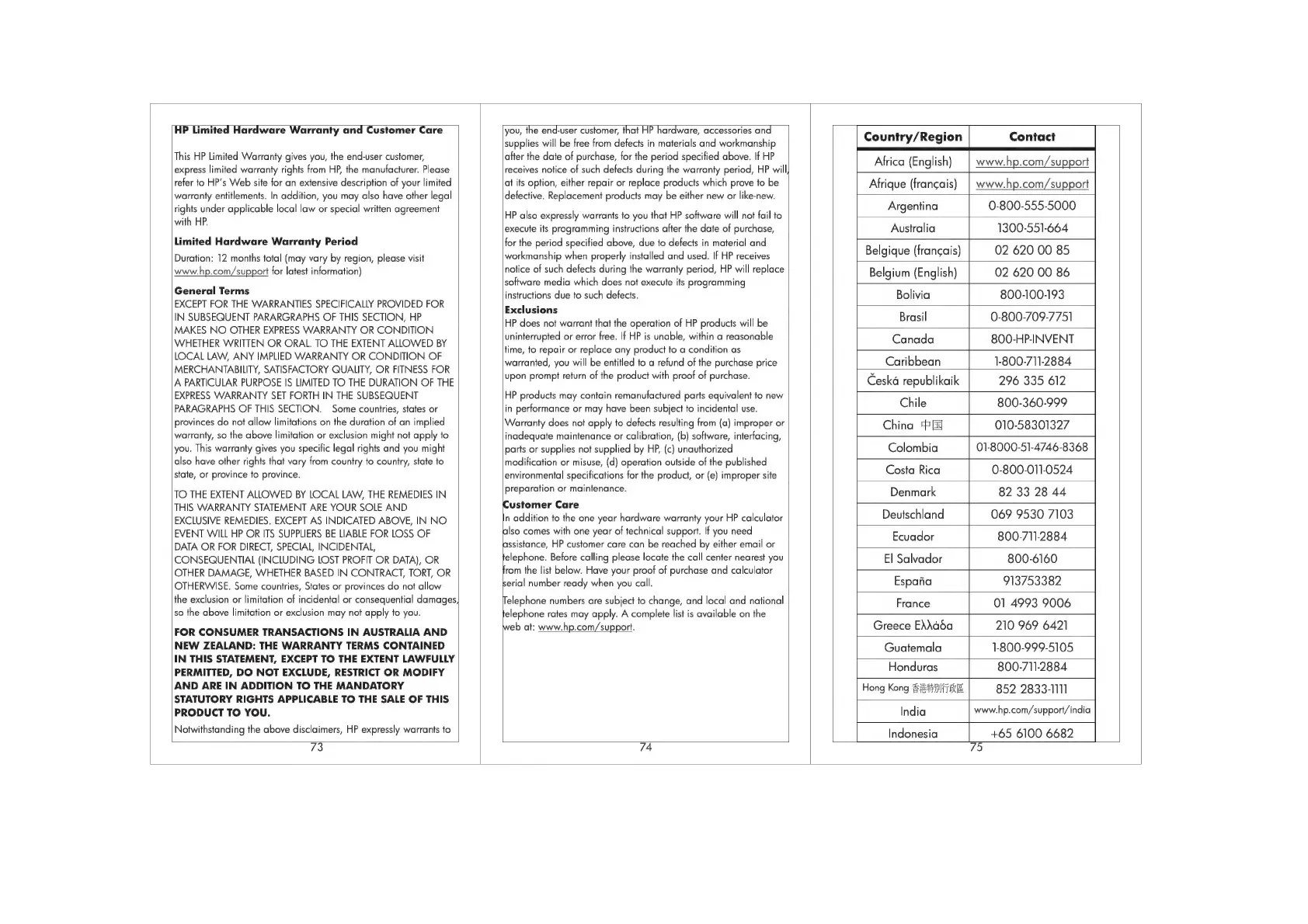 HP Limited Hardware Warranty and Customer Care

This HP Limited Warranty gives you, the end-user customer, express limited warranty rights from HP, the manufacturer. Please refer to HP's Web site for an extensive description of your limited warranty entitlements. In addition, you may also have other legal rights under applicable local law or special written agreement with HP.

Limited Hardware Warranty Period

Duration: 12 months total (may vary by region, please visit www.hp.com/support for latest information)

General Terms
EXCEPT FOR THE WARRANTIES SPECIFICALLY PROVIDED FOR IN SUBSEQUENT PARARGRAPHS OF THIS SECTION, HP MAKES NO OTHER EXPRESS WARRANTY OR CONDITION WHETHER WRITTEN OR ORAL. TO THE EXTENT ALLOWED BY LOCAL LAW, ANY IMPLIED WARRANTY OR CONDITION OF MERCHANTABILITY, SATISFACTORY QUALITY, OR FITNESS FOR A PARTICULAR PURPOSE IS LIMITED TO THE DURATION OF THE EXPRESS WARRANTY SET FORTH IN THE SUBSEQUENT PARAGRAPHS OF THIS SECTION. Some countries, states or provinces do not allow limitations on the duration of an implied warranty, so the above limitation or exclusion might not apply to you. This warranty gives you specific legal rights and you might also have other rights that vary from country to country, state to state, or province to province.

TO THE EXTENT ALLOWED BY LOCAL LAW, THE REMEDIES IN THIS WARRANTY STATEMENT ARE YOUR SOLE AND EXCLUSIVE REMEDIES. EXCEPT AS INDICATED ABOVE, IN NO EVENT WILL HP OR ITS SUPPLIERS BE LIABLE FOR LOSS OF DATA OR FOR DIRECT, SPECIAL, INCIDENTAL, CONSEQUENTIAL (INCLUDING LOST PROFIT OR DATA), OR OTHER DAMAGE, WHETHER BASED IN CONTRACT, TORT, OR OTHERWISE. Some countries, States or provinces do not allow the exclusion or limitation of incidental or consequential damages, so the above limitation or exclusion may not apply to you.

FOR CONSUMER TRANSACTIONS IN AUSTRALIA AND NEW ZEALAND: THE WARRANTY TERMS CONTAINED IN THIS STATEMENT, EXCEPT TO THE EXTENT LAWFULLY PERMITTED, DO NOT EXCLUDE, RESTRICT OR MODIFY AND ARE IN ADDITION TO THE MANDATORY STATUTORY RIGHTS APPLICABLE TO THE SALE OF THIS PRODUCT TO YOU.

Notwithstanding the above disclaimers, HP expressly warrants to

73

you, the end-user customer, that HP hardware, accessories and supplies will be free from defects in materials and workmanship after the date of purchase, for the period specified above. If HP receives notice of such defects during the warranty period, HP will, at its option, either repair or replace products which prove to be defective. Replacement products may be either new or like-new.

HP also expressly warrants to you that HP software will not fail to execute its programming instructions after the date of purchase, for the period specified above, due to defects in material and workmanship when properly installed and used. If HP receives notice of such defects during the warranty period, HP will replace software media which does not execute its programming instructions due to such defects.

Exclusions
HP does not warrant that the operation of HP products will be uninterrupted or error free. If HP is unable, within a reasonable time, to repair or replace any product to a condition as warranted, you will be entitled to a refund of the purchase price upon prompt return of the product with proof of purchase.

HP products may contain remanufactured parts equivalent to new in performance or may have been subject to incidental use.
Warranty does not apply to defects resulting from (a) improper or inadequate maintenance or calibration, (b) software, interfacing, parts or supplies not supplied by HP, (c) unauthorized modification or misuse, (d) operation outside of the published environmental specifications for the product, or (e) improper site preparation or maintenance.

Customer Care
In addition to the one year hardware warranty your HP calculator also comes with one year of technical support. If you need assistance, HP customer care can be reached by either email or telephone. Before calling please locate the call center nearest you from the list below. Have your proof of purchase and calculator serial number ready when you call.

Telephone numbers are subject to change, and local and national telephone rates may apply. A complete list is available on the web at: www.hp.com/support.

74

| Country/Region | Contact |
|---|---|
| Africa (English) | www.hp.com/support |
| Afrique (français) | www.hp.com/support |
| Argentina | 0-800-555-5000 |
| Australia | 1300-551-664 |
| Belgique (français) | 02 620 00 85 |
| Belgium (English) | 02 620 00 86 |
| Bolivia | 800-100-193 |
| Brasil | 0-800-709-7751 |
| Canada | 800-HP-INVENT |
| Caribbean | 1-800-711-2884 |
| Česká republikaik | 296 335 612 |
| Chile | 800-360-999 |
| China 中国 | 010-58301327 |
| Colombia | 01-8000-51-4746-8368 |
| Costa Rica | 0-800-011-0524 |
| Denmark | 82 33 28 44 |
| Deutschland | 069 9530 7103 |
| Ecuador | 800-711-2884 |
| El Salvador | 800-6160 |
| España | 913753382 |
| France | 01 4993 9006 |
| Greece Ελλάδα | 210 969 6421 |
| Guatemala | 1-800-999-5105 |
| Honduras | 800-711-2884 |
| Hong Kong 香港特別行政區 | 852 2833-1111 |
| India | www.hp.com/support/india |
| Indonesia | +65 6100 6682 |

75